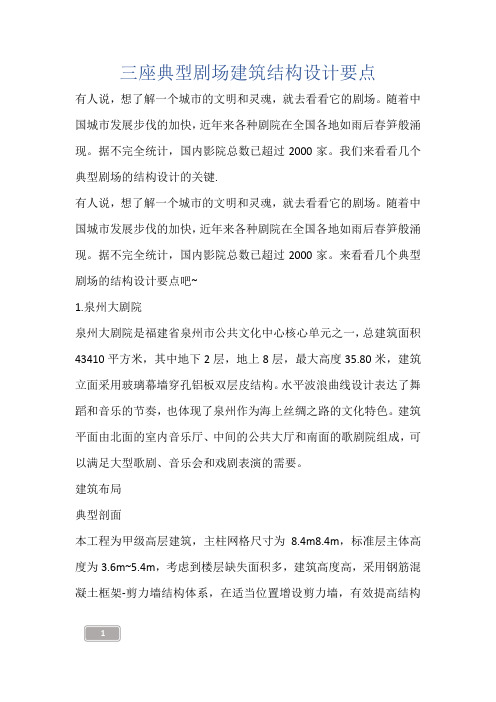 三座典型剧场建筑结构设计要点

有人说，想了解一个城市的文明和灵魂，就去看看它的剧场。随着中国城市发展步伐的加快，近年来各种剧院在全国各地如雨后春笋般涌现。据不完全统计，国内影院总数已超过 2000 家。我们来看看几个典型剧场的结构设计的关键.

有人说，想了解一个城市的文明和灵魂，就去看看它的剧场。随着中国城市发展步伐的加快，近年来各种剧院在全国各地如雨后春笋般涌现。据不完全统计，国内影院总数已超过 2000 家。来看看几个典型剧场的结构设计要点吧~

1.泉州大剧院

泉州大剧院是福建省泉州市公共文化中心核心单元之一，总建筑面积 43410 平方米，其中地下 2 层，地上 8 层，最大高度 35.80 米，建筑立面采用玻璃幕墙穿孔铝板双层皮结构。水平波浪曲线设计表达了舞蹈和音乐的节奏，也体现了泉州作为海上丝绸之路的文化特色。建筑平面由北面的室内音乐厅、中间的公共大厅和南面的歌剧院组成，可以满足大型歌剧、音乐会和戏剧表演的需要。

建筑布局

典型剖面

本工程为甲级高层建筑，主柱网格尺寸为 8.4m8.4m，标准层主体高度为 3.6m~5.4m，考虑到楼层缺失面积多，建筑高度高，采用钢筋混凝土框架-剪力墙结构体系，在适当位置增设剪力墙，有效提高结构

1